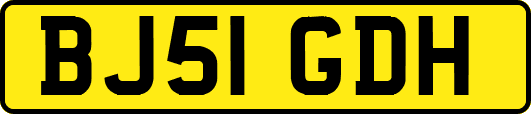 BJ51 GDH